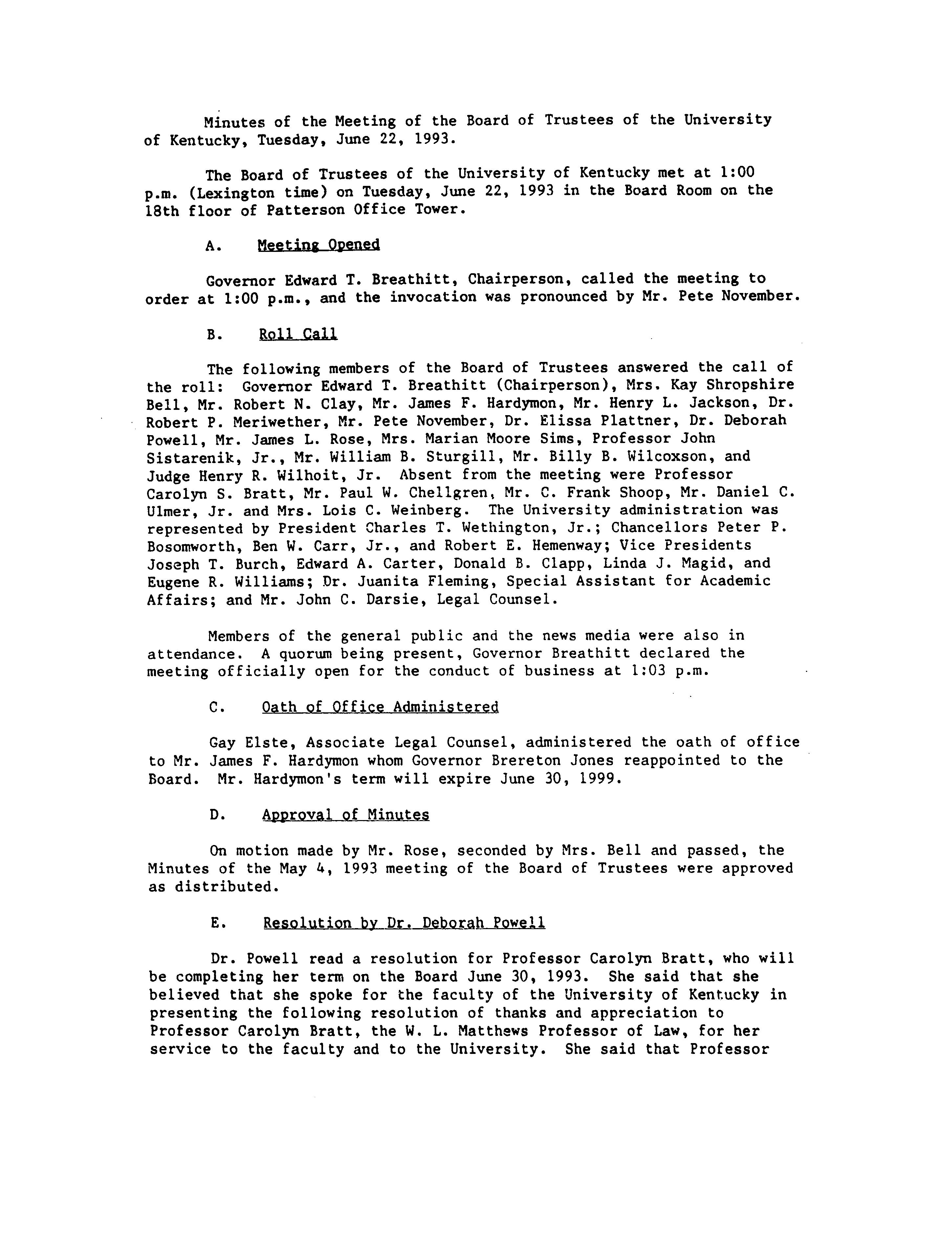 Minutes of the Meeting of the Board of Trustees of the University of Kentucky, Tuesday, June 22, 1993.

The Board of Trustees of the University of Kentucky met at 1:00 p.m. (Lexington time) on Tuesday, June 22, 1993 in the Board Room on the 18th floor of Patterson Office Tower.

A. Meeting Opened

Governor Edward T. Breathitt, Chairperson, called the meeting to order at 1:00 p.m., and the invocation was pronounced by Mr. Pete November.

B. Roll Call

The following members of the Board of Trustees answered the call of the roll: Governor Edward T. Breathitt (Chairperson), Mrs. Kay Shropshire Bell, Mr. Robert N. Clay, Mr. James F. Hardymon, Mr. Henry L. Jackson, Dr. Robert P. Meriwether, Mr. Pete November, Dr. Elissa Plattner, Dr. Deborah Powell, Mr. James L. Rose, Mrs. Marian Moore Sims, Professor John Sistarenik, Jr., Mr. William B. Sturgill, Mr. Billy B. Wilcoxson, and Judge Henry R. Wilhoit, Jr. Absent from the meeting were Professor Carolyn S. Bratt, Mr. Paul W. Chellgren, Mr. C. Frank Shoop, Mr. Daniel C. Ulmer, Jr. and Mrs. Lois C. Weinberg. The University administration was represented by President Charles T. Wethington, Jr.; Chancellors Peter P. Bosomworth, Ben W. Carr, Jr., and Robert E. Hemenway; Vice Presidents Joseph T. Burch, Edward A. Carter, Donald B. Clapp, Linda J. Magid, and Eugene R. Williams; Dr. Juanita Fleming, Special Assistant for Academic Affairs; and Mr. John C. Darsie, Legal Counsel.

Members of the general public and the news media were also in attendance. A quorum being present, Governor Breathitt declared the meeting officially open for the conduct of business at 1:03 p.m.

C. Oath of Office Administered

Gay Elste, Associate Legal Counsel, administered the oath of office to Mr. James F. Hardymon whom Governor Brereton Jones reappointed to the Board. Mr. Hardymon's term will expire June 30, 1999.

D. Approval of Minutes

On motion made by Mr. Rose, seconded by Mrs. Bell and passed, the Minutes of the May 4, 1993 meeting of the Board of Trustees were approved as distributed.

E. Resolution by Dr. Deborah Powell

Dr. Powell read a resolution for Professor Carolyn Bratt, who will be completing her term on the Board June 30, 1993. She said that she believed that she spoke for the faculty of the University of Kentucky in presenting the following resolution of thanks and appreciation to Professor Carolyn Bratt, the W. L. Matthews Professor of Law, for her service to the faculty and to the University. She said that Professor